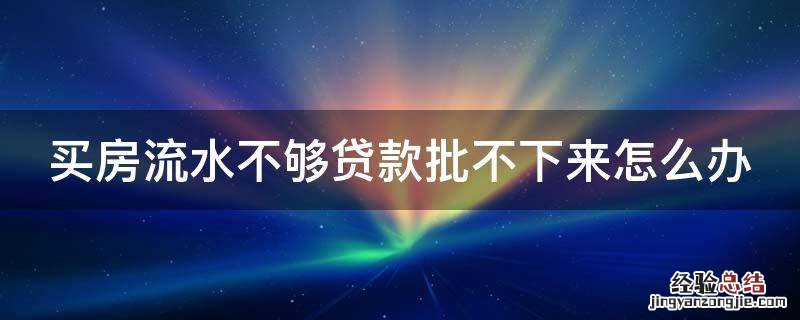 买房流水不够贷款批不下来怎么办

经验总结
jingyanzongjie.com